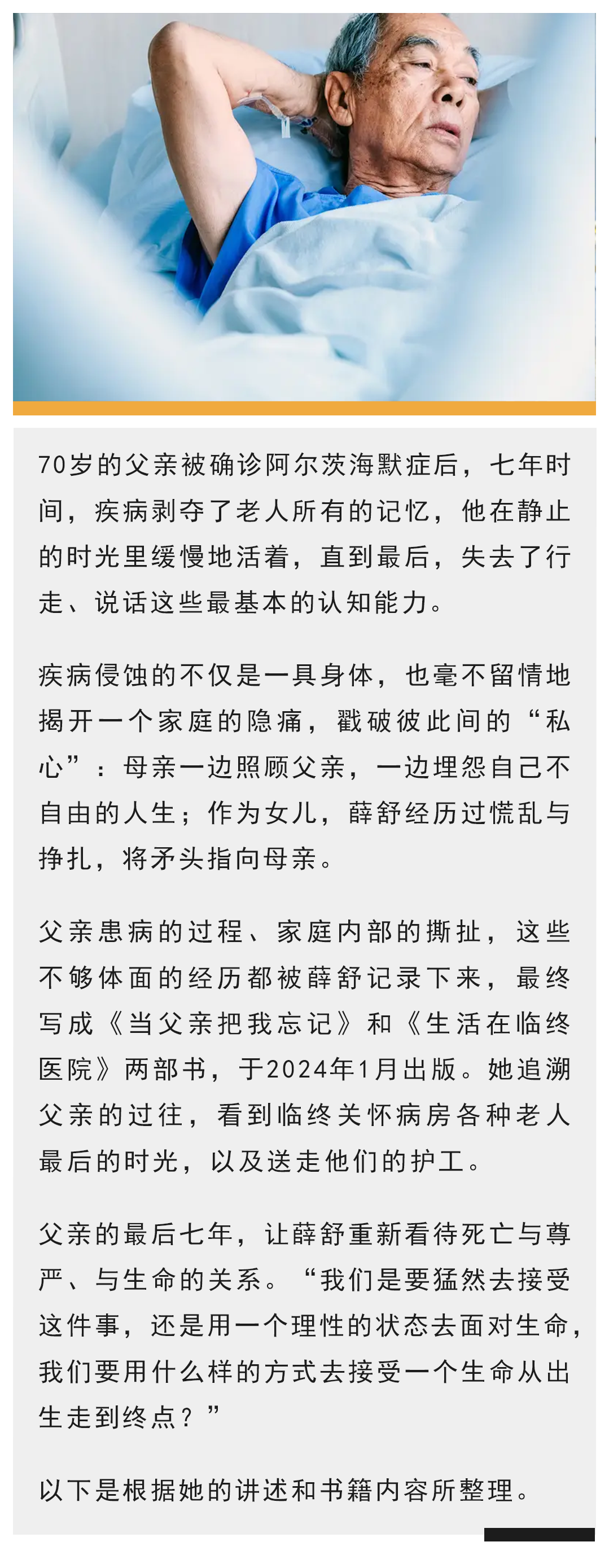 70岁的父亲被确诊阿尔茨海默症后，七年时间，疾病剥夺了老人所有的记忆，他在静止的时光里缓慢地活着，直到最后，失去了行走、说话这些最基本的认知能力。

疾病侵蚀的不仅是一具身体，也毫不留情地揭开一个家庭的隐痛，戳破彼此间的“私心”：母亲一边照顾父亲，一边埋怨自己不自由的人生；作为女儿，薛舒经历过慌乱与挣扎，将矛头指向母亲。

父亲患病的过程、家庭内部的撕扯，这些不够体面的经历都被薛舒记录下来，最终写成《当父亲把我忘记》和《生活在临终医院》两部书，于2024年1月出版。她追溯父亲的过往，看到临终关怀病房各种老人最后的时光，以及送走他们的护工。

父亲的最后七年，让薛舒重新看待死亡与尊严、与生命的关系。“我们是要猛然去接受这件事，还是用一个理性的状态去面对生命，我们要用什么样的方式去接受一个生命从出生走到终点？”

以下是根据她的讲述和书籍内容所整理。